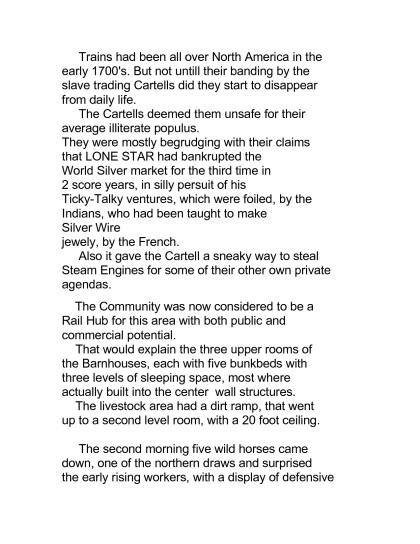 Trains had been all over North America in the early 1700's. But not untill their banding by the slave trading Cartells did they start to disappear from daily life.

The Cartells deemed them unsafe for their average illiterate populus.
They were mostly begrudging with their claims that LONE STAR had bankrupted the World Silver market for the third time in 2 score years, in silly persuit of his Ticky-Talky ventures, which were foiled, by the Indians, who had been taught to make Silver Wire jewely, by the French.

Also it gave the Cartell a sneaky way to steal Steam Engines for some of their other own private agendas.

The Community was now considered to be a Rail Hub for this area with both public and commercial potential.

That would explain the three upper rooms of the Barnhouses, each with five bunkbeds with three levels of sleeping space, most where actually built into the center wall structures.

The livestock area had a dirt ramp, that went up to a second level room, with a 20 foot ceiling.

The second morning five wild horses came down, one of the northern draws and surprised the early rising workers, with a display of defensive